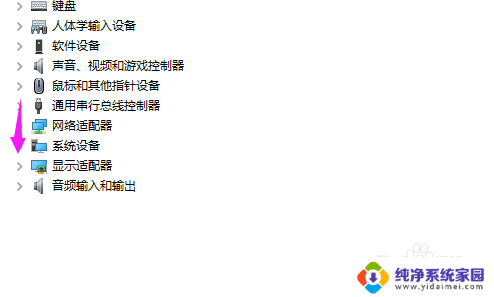 键盘
人体学输入设备
软件设备
声音、视频和游戏控制器
鼠标和其他指针设备
通用串行总线控制器
网络适配器
系统设备
显示适配器
音频输入和输出

纯净系统家园
www.yidaimei.com